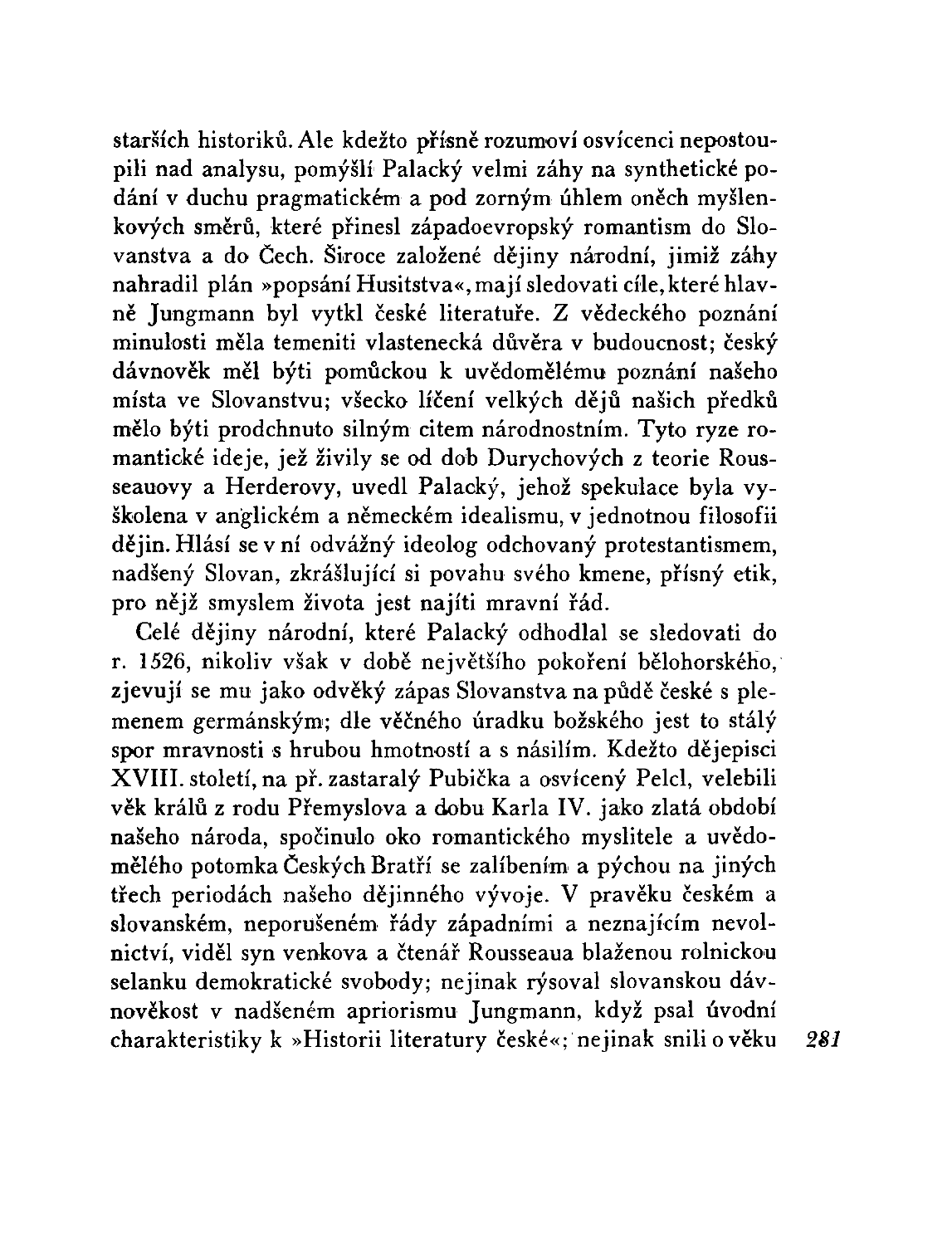 starších historiků. Ale kdežto přísně rozumoví osvícenci nepostoupili nad analysu, pomýšlí Palacký velmi záhy na synthetické podání v duchu pragmatickém a pod zorným úhlem oněch myšlenkových směrů, které přinesl západoevropský romantism do Slovanstva a do Čech. Široce založené dějiny národní, jimiž záhy nahradil plán »popsání Husitstva«, mají sledovati cíle, které hlavně Jungmann byl vytkl české literatuře. Z vědeckého poznání minulosti měla temeniti vlastenecká důvěra v budoucnost; český dávnověk měl býti pomůckou k uvědomělému poznání našeho místa ve Slovanstvu; všecko líčení velkých dějů našich předků mělo býti prodchnuto silným citem národnostním. Tyto ryze romantické ideje, jež živily se od dob Durychových z teorie Rousseauovy a Herderovy, uvedl Palacký, jehož spekulace byla vyškolena v anglickém a německém idealismu, v jednotnou filosofii dějin. Hlásí se v ní odvážný ideolog odchovaný protestantismem, nadšený Slovan, zkrášlující si povahu svého kmene, přísný etik, pro nějž smyslem života jest najíti mravní řád.

Celé dějiny národní, které Palacký odhodlal se sledovati do r. 1526, nikoliv však v době největšího pokoření bělohorského, zjevují se mu jako odvěký zápas Slovanstva na půdě české s plemenem germánským; dle věčného úradku božského jest to stálý spor mravnosti s hrubou hmotností a s násilím. Kdežto dějepisci XVIII. století, na př. zastaralý Pubička a osvícený Pelcl, velebili věk králů z rodu Přemyslova a dobu Karla IV. jako zlatá období našeho národa, spočinulo oko romantického myslitele a uvědomělého potomka Českých Bratří se zalíbením a pýchou na jiných třech periodách našeho dějinného vývoje. V pravěku českém a slovanském, neporušeném řády západními a neznajícím nevolnictví, viděl syn venkova a čtenář Rousseaua blaženou rolnickou selanku demokratické svobody; nejinak rýsoval slovanskou dávnověkost v nadšeném apriorismu Jungmann, když psal úvodní charakteristiky k »Historii literatury české«; nejinak snili o věku

281